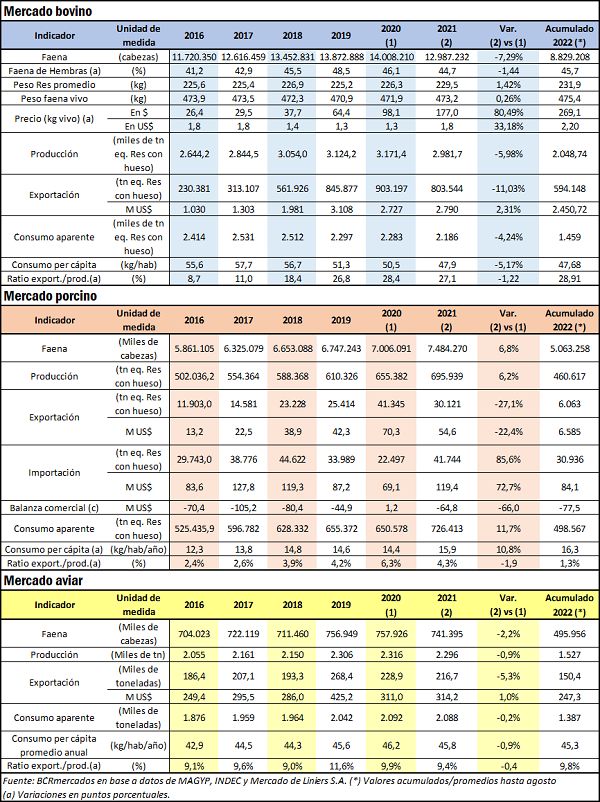 Mercado bovino

| Indicador | Unidad de medida | 2016 | 2017 | 2018 | 2019 | 2020 (1) | 2021 (2) | Var. (2) vs (1) | Acumulado 2022 (*) |
|---|---|---|---|---|---|---|---|---|---|
| Faena | (cabezas) | 11.720.350 | 12.616.459 | 13.452.831 | 13.872.888 | 14.008.210 | 12.987.232 | -7,29% | 8.829.208 |
| Faena de Hembras (a) | (%) | 41,2 | 42,9 | 45,5 | 48,5 | 46,1 | 44,7 | -1,44 | 45,7 |
| Peso Res promedio | (kg) | 225,6 | 225,4 | 226,9 | 225,2 | 226,3 | 229,5 | 1,42% | 231,9 |
| Peso faena vivo | (kg) | 473,9 | 473,5 | 472,3 | 470,9 | 471,9 | 473,2 | 0,26% | 475,4 |
| Precio (kg vivo) (a) | En $ | 26,4 | 29,5 | 37,7 | 64,4 | 98,1 | 177,0 | 80,49% | 269,1 |
| | En US$ | 1,8 | 1,8 | 1,4 | 1,3 | 1,3 | 1,8 | 33,18% | 2,20 |
| Producción | (miles de tn eq. Res con hueso) | 2.644,2 | 2.844,5 | 3.054,0 | 3.124,2 | 3.171,4 | 2.981,7 | -5,98% | 2.048,74 |
| Exportación | (tn eq. Res con hueso) | 230.381 | 313.107 | 561.926 | 845.877 | 903.197 | 803.544 | -11,03% | 594.148 |
| | M US$ | 1.030 | 1.303 | 1.981 | 3.108 | 2.727 | 2.790 | 2,31% | 2.450,72 |
| Consumo aparente | (miles de tn eq. Res con hueso) | 2.414 | 2.531 | 2.512 | 2.297 | 2.283 | 2.186 | -4,24% | 1.459 |
| Consumo per cápita | (kg/hab) | 55,6 | 57,7 | 56,7 | 51,3 | 50,5 | 47,9 | -5,17% | 47,68 |
| Ratio export./prod.(a) | (%) | 8,7 | 11,0 | 18,4 | 26,8 | 28,4 | 27,1 | -1,22 | 28,91 |

Mercado porcino

| Indicador | Unidad de medida | 2016 | 2017 | 2018 | 2019 | 2020 (1) | 2021 (2) | Var. (2) vs (1) | Acumulado 2022 (*) |
|---|---|---|---|---|---|---|---|---|---|
| Faena | (Miles de cabezas) | 5.861.105 | 6.325.079 | 6.653.088 | 6.747.243 | 7.006.091 | 7.484.270 | 6,8% | 5.063.258 |
| Producción | (tn eq. Res con hueso) | 502.036,2 | 554.364 | 588.368 | 610.326 | 655.382 | 695.939 | 6,2% | 460.617 |
| Exportación | (tn eq. Res con hueso) | 11.903,0 | 14.581 | 23.228 | 25.414 | 41.345 | 30.121 | -27,1% | 6.063 |
| | M US$ | 13,2 | 22,5 | 38,9 | 42,3 | 70,3 | 54,6 | -22,4% | 6.585 |
| Importación | (tn eq. Res con hueso) | 29.743,0 | 38.776 | 44.622 | 33.989 | 22.497 | 41.744 | 85,6% | 30.936 |
| | M US$ | 83,6 | 127,8 | 119,3 | 87,2 | 69,1 | 119,4 | 72,7% | 84,1 |
| Balanza comercial (c) | M US$ | -70,4 | -105,2 | -80,4 | -44,9 | 1,2 | -64,8 | -66,0 | -77,5 |
| Consumo aparente | (tn eq. Res con hueso) | 525.435,9 | 596.782 | 628.332 | 655.372 | 650.578 | 726.413 | 11,7% | 498.567 |
| Consumo per cápita (a) | (kg/hab/año) | 12,3 | 13,8 | 14,8 | 14,6 | 14,4 | 15,9 | 10,8% | 16,3 |
| Ratio export./prod.(a) | (%) | 2,4% | 2,6% | 3,9% | 4,2% | 6,3% | 4,3% | -1,9 | 1,3% |

Mercado aviar

| Indicador | Unidad de medida | 2016 | 2017 | 2018 | 2019 | 2020 (1) | 2021 (2) | Var. (2) vs (1) | Acumulado 2022 (*) |
|---|---|---|---|---|---|---|---|---|---|
| Faena | (Miles de cabezas) | 704.023 | 722.119 | 711.460 | 756.949 | 757.926 | 741.395 | -2,2% | 495.956 |
| Producción | (Miles de tn) | 2.055 | 2.161 | 2.150 | 2.306 | 2.316 | 2.296 | -0,9% | 1.527 |
| Exportación | (Miles de toneladas) | 186,4 | 207,1 | 193,3 | 268,4 | 228,9 | 216,7 | -5,3% | 150,4 |
| | M US$ | 249,4 | 295,5 | 286,0 | 425,2 | 311,0 | 314,2 | 1,0% | 247,3 |
| Consumo aparente | (Miles de toneladas) | 1.876 | 1.959 | 1.964 | 2.042 | 2.092 | 2.088 | -0,2% | 1.387 |
| Consumo per cápita promedio anual | (kg/hab/año) | 42,9 | 44,5 | 44,3 | 45,6 | 46,2 | 45,8 | -0,9% | 45,3 |
| Ratio export./prod.(a) | (%) | 9,1% | 9,6% | 9,0% | 11,6% | 9,9% | 9,4% | -0,4 | 9,8% |

Fuente: BCRmercados en base a datos de MAGYP, INDEC y Mercado de Liniers S.A. (*) Valores acumulados/promedios hasta agosto
(a) Variaciones en puntos porcentuales.